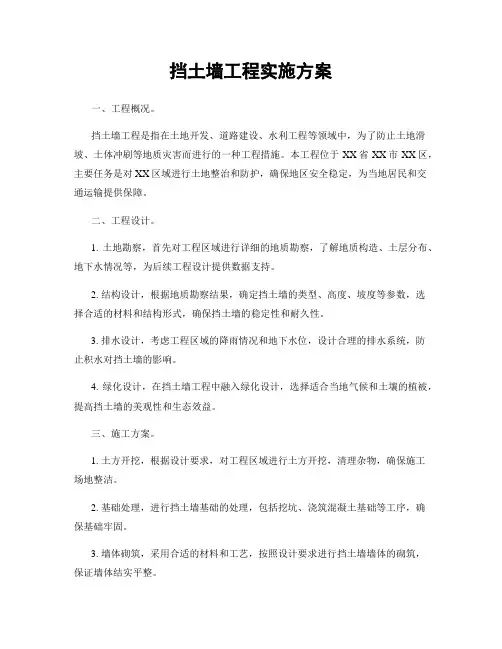 挡土墙工程实施方案

一、工程概况。

挡土墙工程是指在土地开发、道路建设、水利工程等领域中，为了防止土地滑坡、土体冲刷等地质灾害而进行的一种工程措施。本工程位于 XX 省 XX 市 XX 区，主要任务是对 XX 区域进行土地整治和防护，确保地区安全稳定，为当地居民和交通运输提供保障。

二、工程设计。

1. 土地勘察，首先对工程区域进行详细的地质勘察，了解地质构造、土层分布、地下水情况等，为后续工程设计提供数据支持。

2. 结构设计，根据地质勘察结果，确定挡土墙的类型、高度、坡度等参数，选择合适的材料和结构形式，确保挡土墙的稳定性和耐久性。

3. 排水设计，考虑工程区域的降雨情况和地下水位，设计合理的排水系统，防止积水对挡土墙的影响。

4. 绿化设计，在挡土墙工程中融入绿化设计，选择适合当地气候和土壤的植被，提高挡土墙的美观性和生态效益。

三、施工方案。

1. 土方开挖，根据设计要求，对工程区域进行土方开挖，清理杂物，确保施工场地整洁。

2. 基础处理，进行挡土墙基础的处理，包括挖坑、浇筑混凝土基础等工序，确保基础牢固。

3. 墙体砌筑，采用合适的材料和工艺，按照设计要求进行挡土墙墙体的砌筑，保证墙体结实平整。